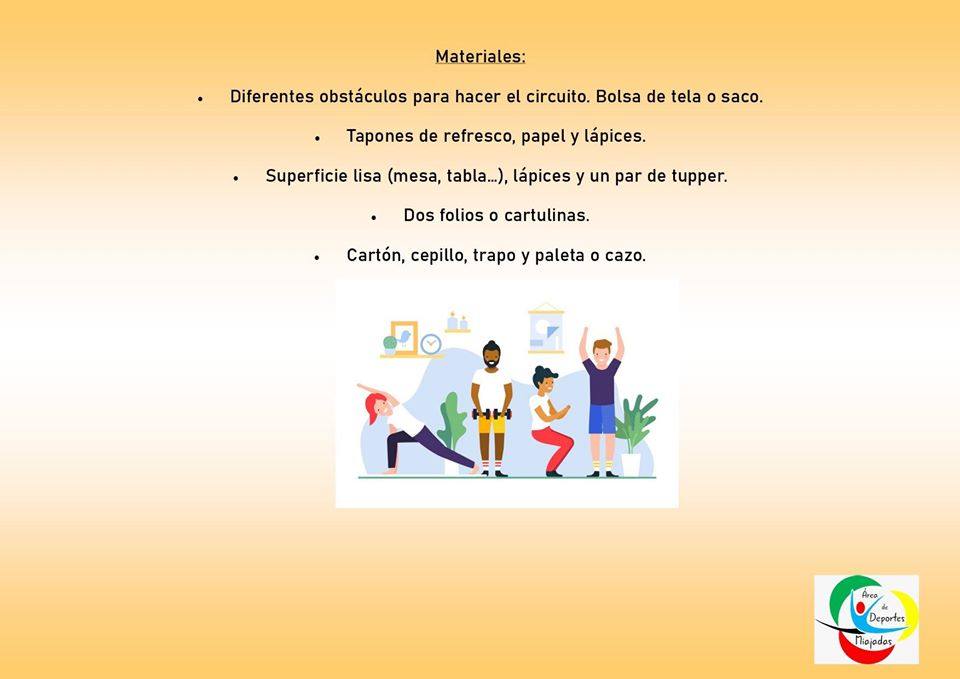 Materiales:

• Diferentes obstáculos para hacer el circuito. Bolsa de tela o saco.

• Tapones de refresco, papel y lápices.

• Superficie lisa (mesa, tabla…), lápices y un par de tupper.

• Dos folios o cartulinas.

• Cartón, cepillo, trapo y paleta o cazo.

Área de Deportes Miajadas